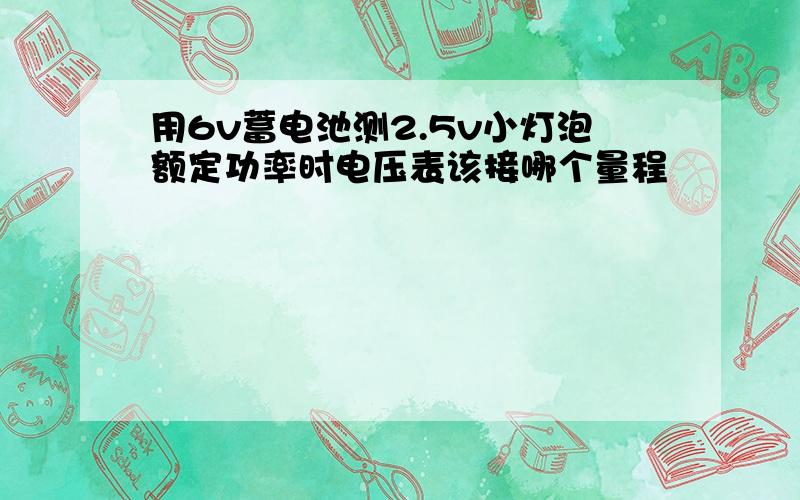 用6v蓄电池测2.5v小灯泡额定功率时电压表该接哪个量程

ABC

Back to School